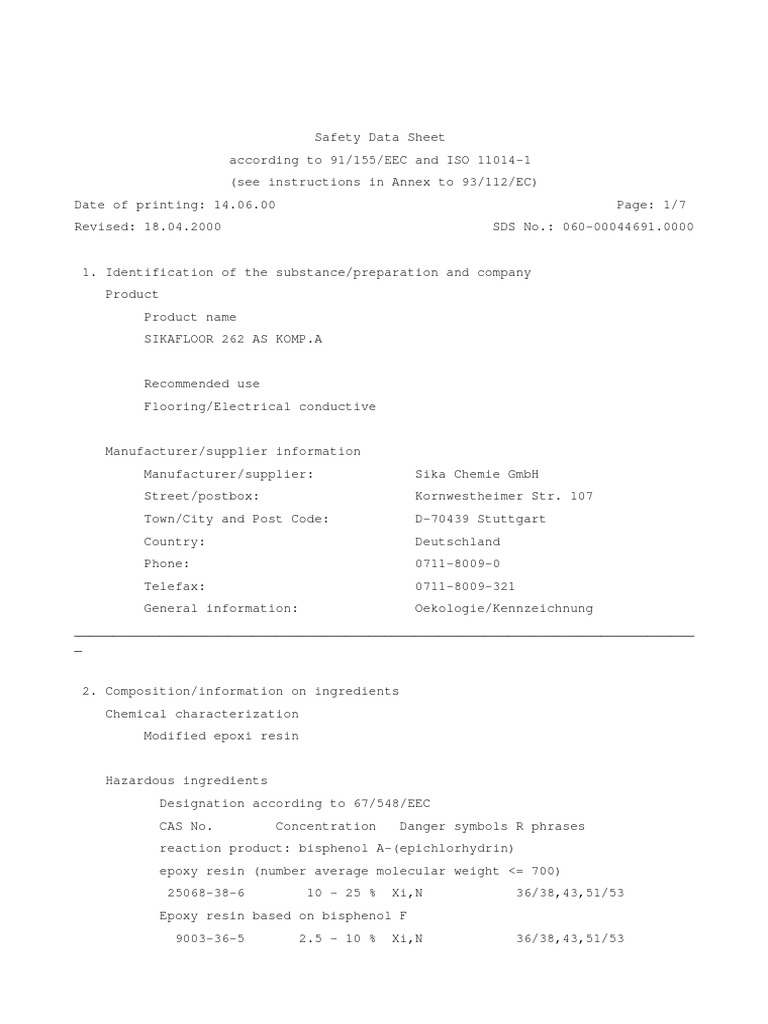 Safety Data Sheet
according to 91/155/EEC and ISO 11014-1
(see instructions in Annex to 93/112/EC)

Date of printing: 14.06.00 Page: 1/7
Revised: 18.04.2000 SDS No.: 060-00044691.0000

1. Identification of the substance/preparation and company
Product
Product name
SIKAFLOOR 262 AS KOMP.A

Recommended use
Flooring/Electrical conductive

Manufacturer/supplier information
Manufacturer/supplier: Sika Chemie GmbH
Street/postbox: Kornwestheimer Str. 107
Town/City and Post Code: D-70439 Stuttgart
Country: Deutschland
Phone: 0711-8009-0
Telefax: 0711-8009-321
General information: Oekologie/Kennzeichnung

2. Composition/information on ingredients
Chemical characterization
Modified epoxi resin

Hazardous ingredients
Designation according to 67/548/EEC
CAS No. Concentration Danger symbols R phrases
reaction product: bisphenol A-(epichlorhydrin)
epoxy resin (number average molecular weight <= 700)
25068-38-6 10 - 25 % Xi,N 36/38,43,51/53
Epoxy resin based on bisphenol F
9003-36-5 2.5 - 10 % Xi,N 36/38,43,51/53